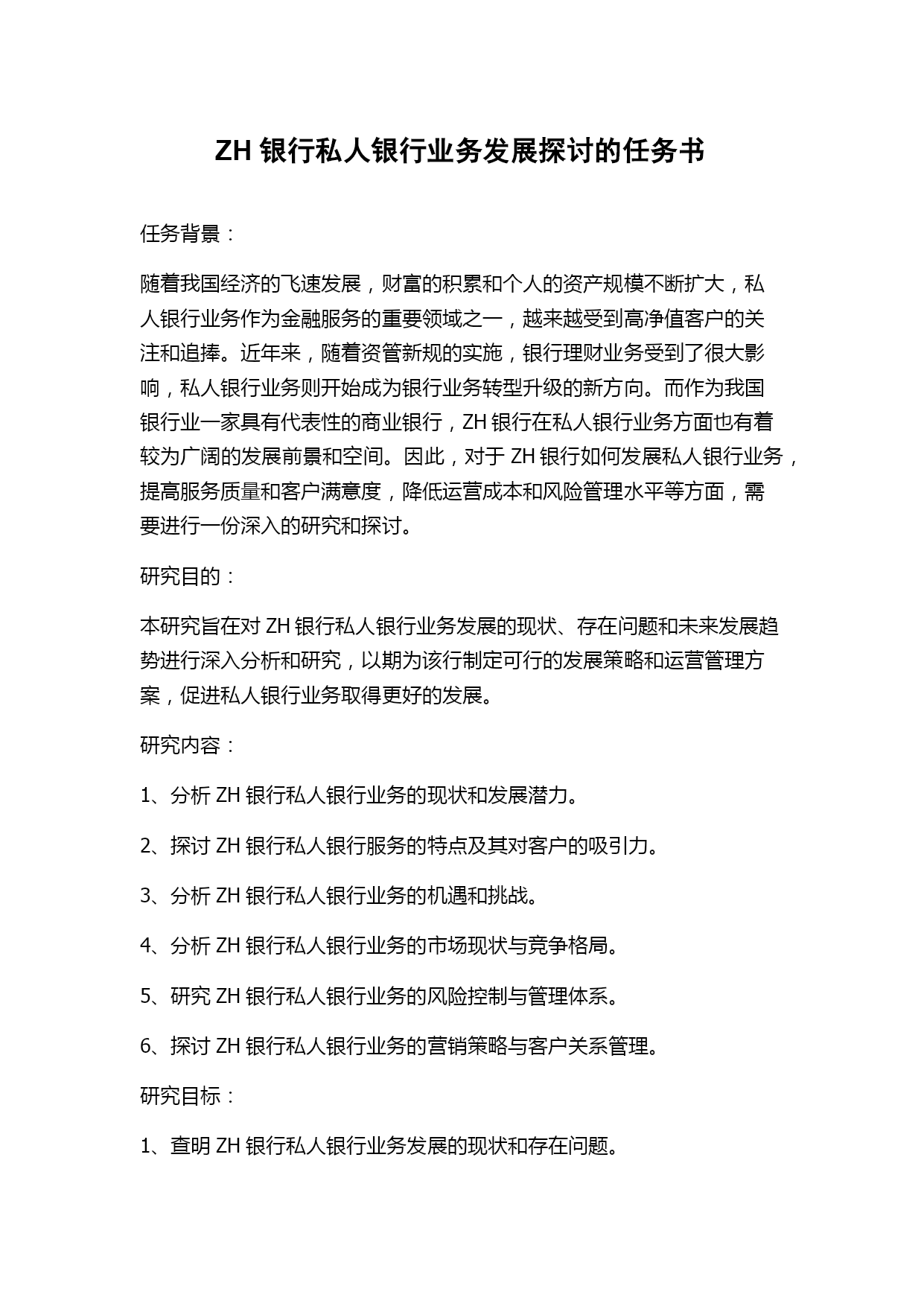 ZH 银行私人银行业务发展探讨的任务书

任务背景：

随着我国经济的飞速发展，财富的积累和个人的资产规模不断扩大，私人银行业务作为金融服务的重要领域之一，越来越受到高净值客户的关注和追捧。近年来，随着资管新规的实施，银行理财业务受到了很大影响，私人银行业务则开始成为银行业务转型升级的新方向。而作为我国银行业一家具有代表性的商业银行，ZH 银行在私人银行业务方面也有着较为广阔的发展前景和空间。因此，对于 ZH 银行如何发展私人银行业务，提高服务质量和客户满意度，降低运营成本和风险管理水平等方面，需要进行一份深入的研究和探讨。

研究目的：

本研究旨在对 ZH 银行私人银行业务发展的现状、存在问题和未来发展趋势进行深入分析和研究，以期为该行制定可行的发展策略和运营管理方案，促进私人银行业务取得更好的发展。

研究内容：

1、分析 ZH 银行私人银行业务的现状和发展潜力。

2、探讨 ZH 银行私人银行服务的特点及其对客户的吸引力。

3、分析 ZH 银行私人银行业务的机遇和挑战。

4、分析 ZH 银行私人银行业务的市场现状与竞争格局。

5、研究 ZH 银行私人银行业务的风险控制与管理体系。

6、探讨 ZH 银行私人银行业务的营销策略与客户关系管理。

研究目标：

1、查明 ZH 银行私人银行业务发展的现状和存在问题。